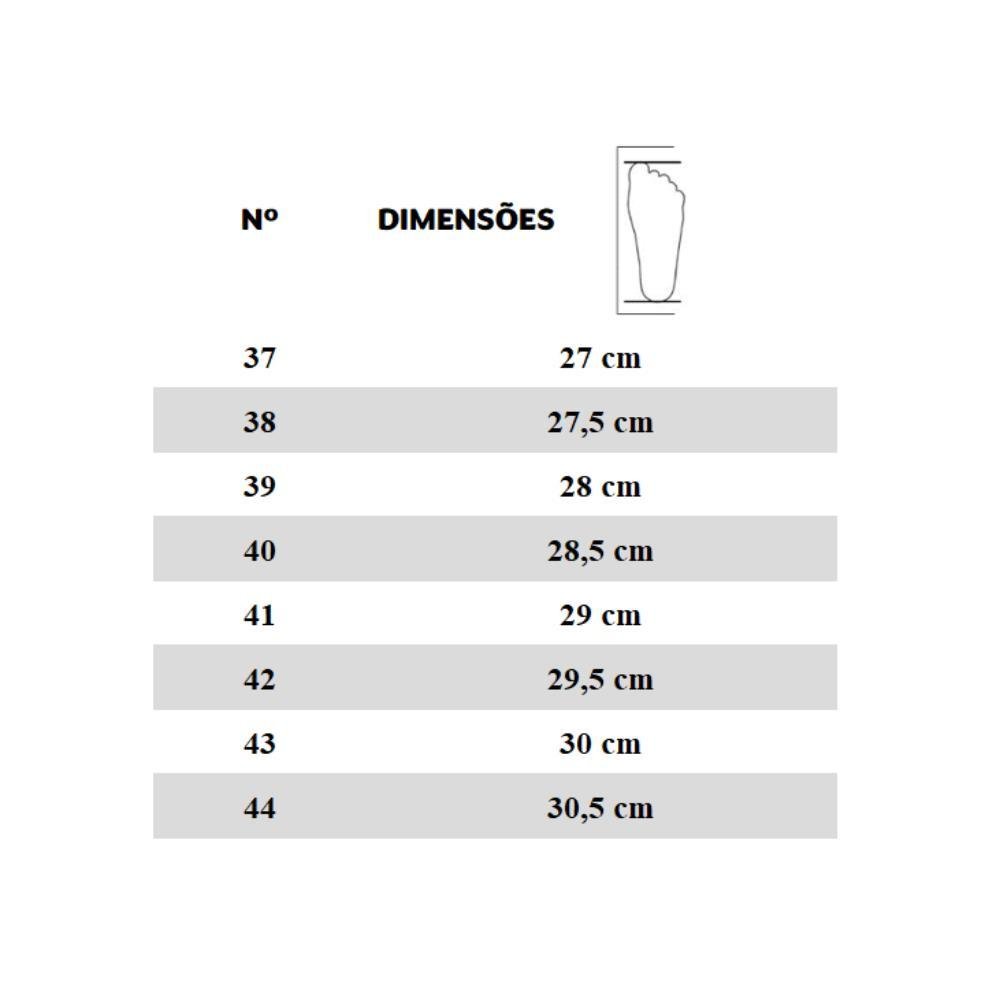 | Nº | DIMENSÕES |
|---|---|
| 37 | 27 cm |
| 38 | 27,5 cm |
| 39 | 28 cm |
| 40 | 28,5 cm |
| 41 | 29 cm |
| 42 | 29,5 cm |
| 43 | 30 cm |
| 44 | 30,5 cm |